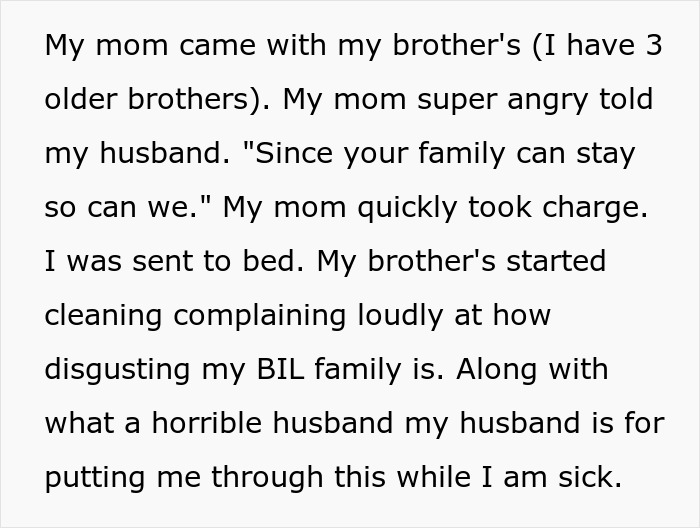 My mom came with my brother's (I have 3 older brothers). My mom super angry told my husband. "Since your family can stay so can we." My mom quickly took charge. I was sent to bed. My brother's started cleaning complaining loudly at how disgusting my BIL family is. Along with what a horrible husband my husband is for putting me through this while I am sick.